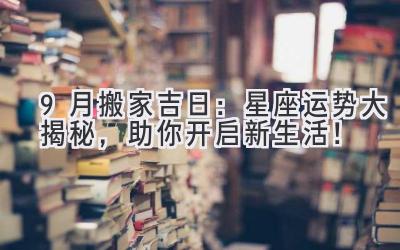 9 月搬家吉日：星座运势大揭秘，助你开启新生活！